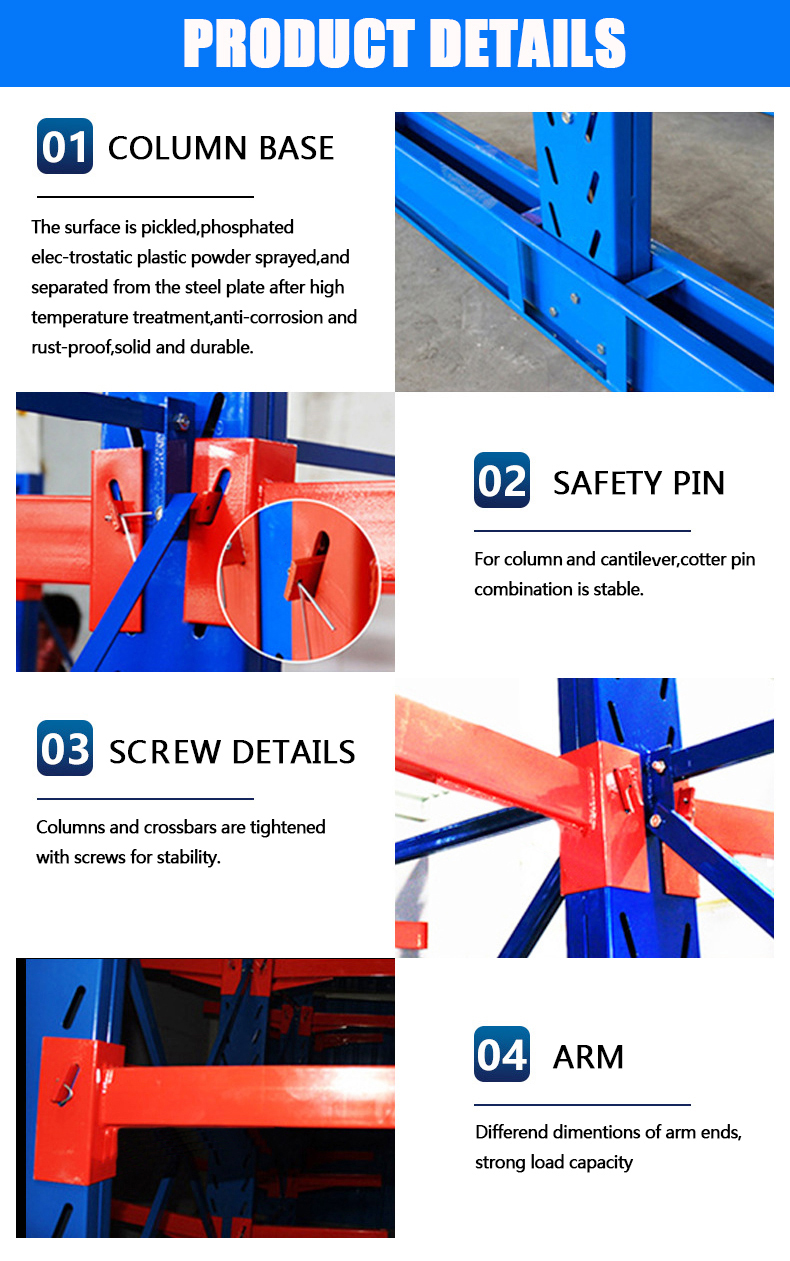 PRODUCT DETAILS

01 COLUMN BASE

The surface is pickled,phosphated elec-trostatic plastic powder sprayed,and separated from the steel plate after high temperature treatment,anti-corrosion and rust-proof,solid and durable.

02 SAFETY PIN

For column and cantilever,cotter pin combination is stable.

03 SCREW DETAILS

Columns and crossbars are tightened with screws for stability.

04 ARM

Differend dimentions of arm ends, strong load capacity